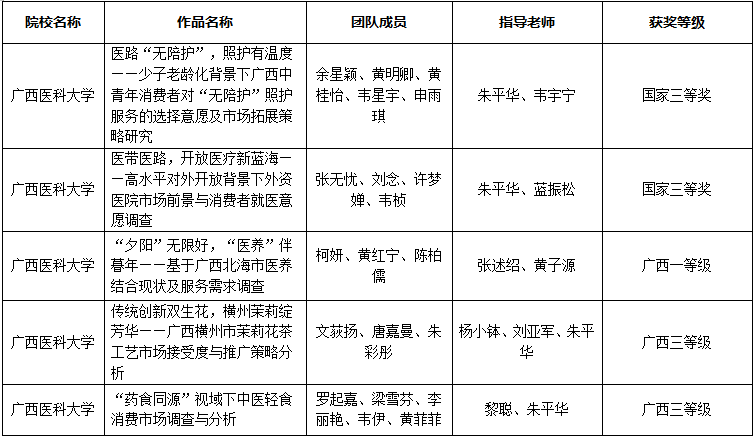 | 院校名称 | 作品名称 | 团队成员 | 指导老师 | 获奖等级 |
|---|---|---|---|---|
| 广西医科大学 | 医路“无陪护”，照护有温度——少子老龄化背景下广西中青年消费者对“无陪护”照护服务的选择意愿及市场拓展策略研究 | 余星颖、黄明卿、黄桂怡、韦星宇、申雨琪 | 朱平华、韦宇宁 | 国家三等奖 |
| 广西医科大学 | 医带医路，开放医疗新蓝海——高水平对外开放背景下外资医院市场前景与消费者就医意愿调查 | 张无忧、刘念、许梦婵、韦桢 | 朱平华、蓝振松 | 国家三等奖 |
| 广西医科大学 | “夕阳”无限好，“医养”伴暮年——基于广西北海市医养结合现状及服务需求调查 | 柯妍、黄红宁、陈柏儒 | 张述绍、黄子源 | 广西一等级 |
| 广西医科大学 | 传统创新双生花，横州茉莉绽芳华——广西横州市茉莉花茶工艺市场接受度与推广策略分析 | 文荻扬、唐嘉曼、朱彩彤 | 杨小钵、刘亚军、朱平华 | 广西三等级 |
| 广西医科大学 | “药食同源”视域下中医轻食消费市场调查与分析 | 罗起嘉、梁雪芬、李丽艳、韦伊、黄菲菲 | 黎聪、朱平华 | 广西三等级 |